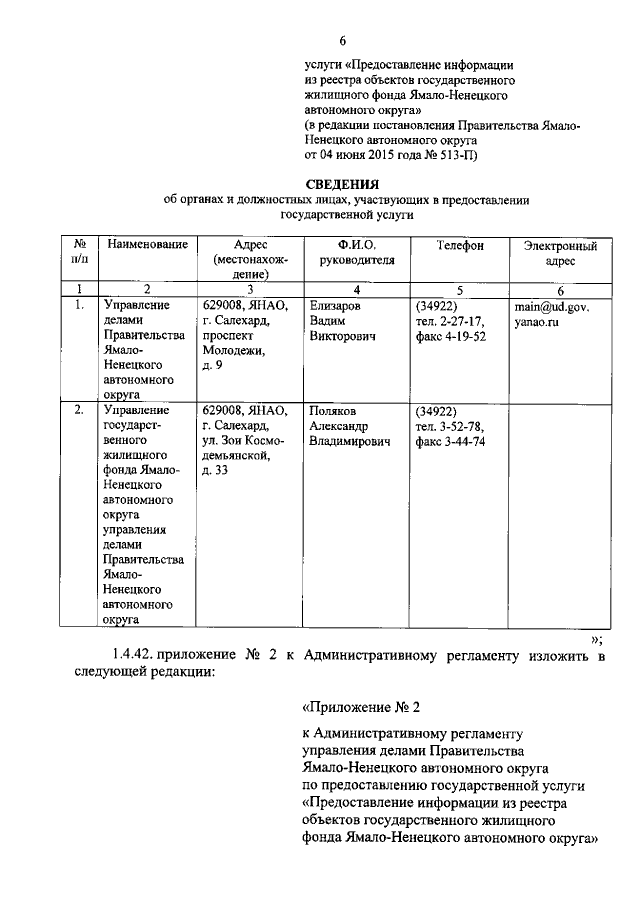 6

услуги «Предоставление информации из реестра объектов государственного жилищного фонда Ямало-Ненецкого автономного округа» (в редакции постановления Правительства Ямало-Ненецкого автономного округа от 04 июня 2015 года № 513-П)

СВЕДЕНИЯ
об органах и должностных лицах, участвующих в предоставлении государственной услуги

| № п/п | Наименование | Адрес (местонахождение) | Ф.И.О. руководителя | Телефон | Электронный адрес |
|---|---|---|---|---|---|
| 1 | 2 | 3 | 4 | 5 | 6 |
| 1. | Управление делами Правительства Ямало-Ненецкого автономного округа | 629008, ЯНАО, г. Салехард, проспект Молодежи, д. 9 | Елизаров Вадим Викторович | (34922) тел. 2-27-17, факс 4-19-52 | main@ud.gov.yanao.ru |
| 2. | Управление государственного жилищного фонда Ямало-Ненецкого автономного округа управления делами Правительства Ямало-Ненецкого автономного округа | 629008, ЯНАО, г. Салехард, ул. Зои Космодемьянской, д. 33 | Поляков Александр Владимирович | (34922) тел. 3-52-78, факс 3-44-74 | |

»;

1.4.42. приложение № 2 к Административному регламенту изложить в следующей редакции:

«Приложение № 2

к Административному регламенту управления делами Правительства Ямало-Ненецкого автономного округа по предоставлению государственной услуги «Предоставление информации из реестра объектов государственного жилищного фонда Ямало-Ненецкого автономного округа»